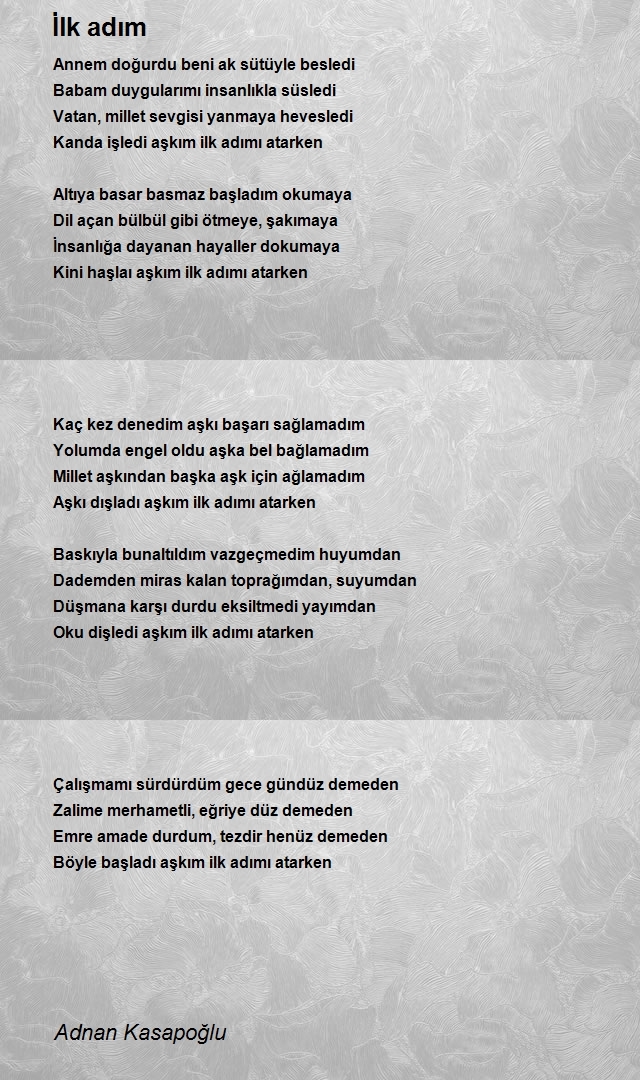 İlk adım

Annem doğurdu beni ak sütüyle besledi
Babam duygularımı insanlıkla süsledi
Vatan, millet sevgisi yanmaya hevesledi
Kanda işledi aşkım ilk adımı atarken

Altıya basar basmaz başladım okumaya
Dil açan bülbül gibi ötmeye, şakımaya
İnsanlığa dayanan hayaller dokumaya
Kini haşlaı aşkım ilk adımı atarken

Kaç kez denedim aşkı başarı sağlamadım
Yolumda engel oldu aşka bel bağlamadım
Millet aşkından başka aşk için ağlamadım
Aşkı dışladı aşkım ilk adımı atarken

Baskıyla bunaltıldım vazgeçmedim huyumdan
Dademden miras kalan toprağımdan, suyumdan
Düşmana karşı durdu eksiltmedi yayımdan
Oku dişledi aşkım ilk adımı atarken

Çalışmamı sürdürdüm gece gündüz demeden
Zalime merhametli, eğriye düz demeden
Emre amade durdum, tezdir henüz demeden
Böyle başladı aşkım ilk adımı atarken

Adnan Kasapoğlu